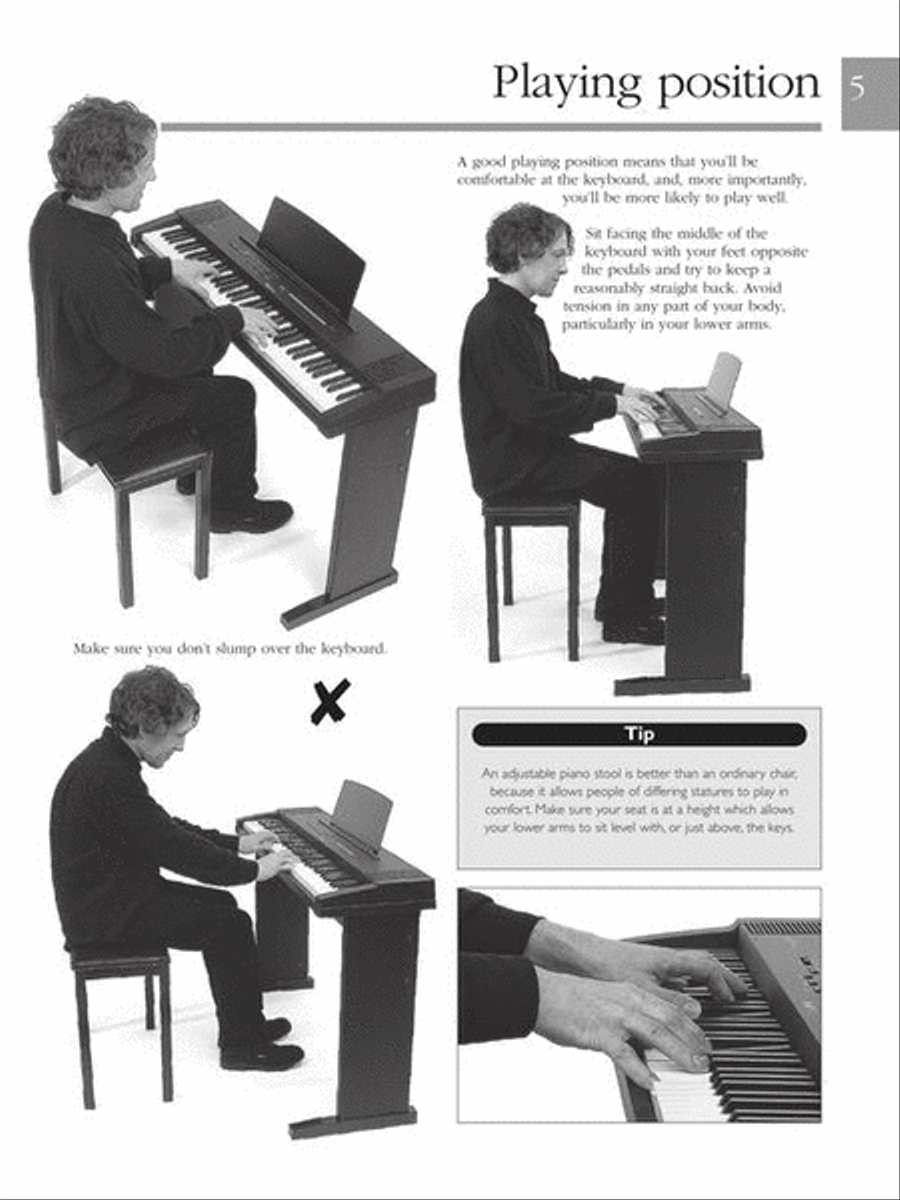 Playing position

5

A good playing position means that you'll be comfortable at the keyboard, and, more importantly, you'll be more likely to play well.

Sit facing the middle of the keyboard with your feet opposite the pedals and try to keep a reasonably straight back. Avoid tension in any part of your body, particularly in your lower arms.

Make sure you don't slump over the keyboard.

Tip

An adjustable piano stool is better than an ordinary chair, because it allows people of differing statures to play in comfort. Make sure your seat is at a height which allows your lower arms to sit level with, or just above, the keys.